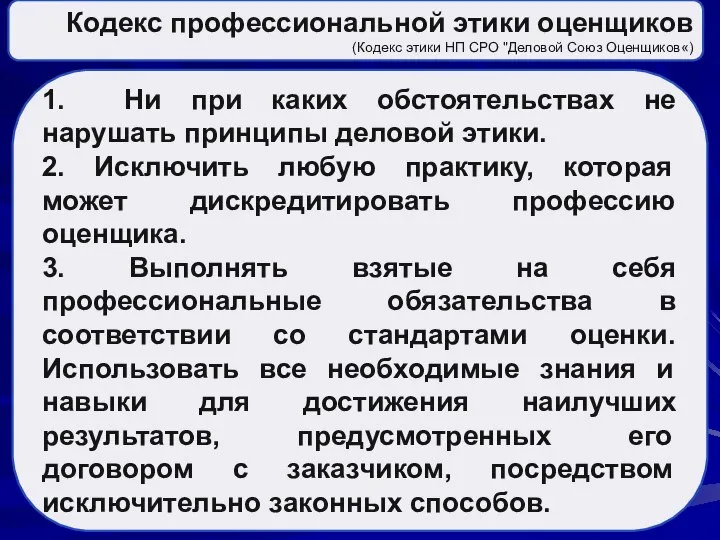 Кодекс профессиональной этики оценщиков
(Кодекс этики НП СРО "Деловой Союз Оценщиков«)

1. Ни при каких обстоятельствах не нарушать принципы деловой этики.
2. Исключить любую практику, которая может дискредитировать профессию оценщика.
3. Выполнять взятые на себя профессиональные обязательства в соответствии со стандартами оценки. Использовать все необходимые знания и навыки для достижения наилучших результатов, предусмотренных его договором с заказчиком, посредством исключительно законных способов.